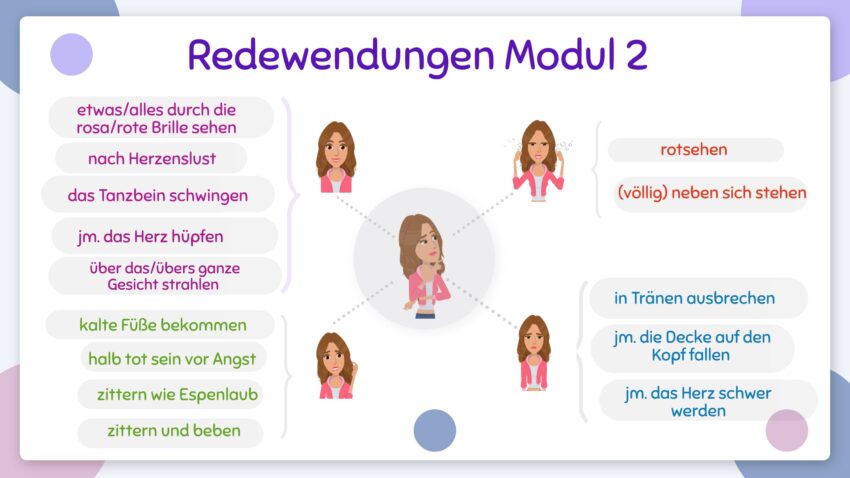 Redewendungen Modul 2

etwas/alles durch die rosa/rote Brille sehen

nach Herzenslust

das Tanzbein schwingen

jm. das Herz hüpfen

über das/übers ganze Gesicht strahlen

kalte Füße bekommen

halb tot sein vor Angst

zittern wie Espenlaub

zittern und beben

rotsehen

(völlig) neben sich stehen

in Tränen ausbrechen

jm. die Decke auf den Kopf fallen

jm. das Herz schwer werden